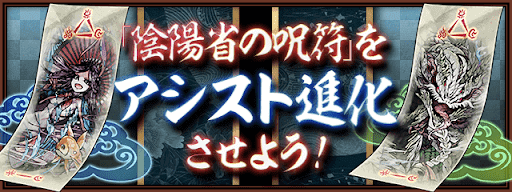 「陰陽省の呪符」を
アシスト進化
させよう！